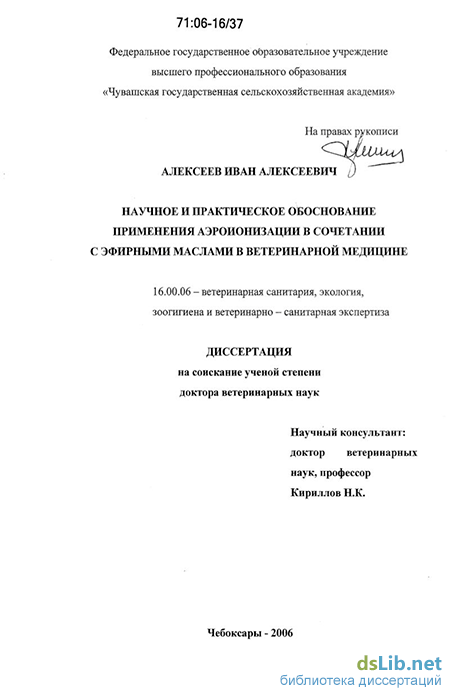 71:06-16/37

Федеральное государственное образовательное учреждение
высшего профессионального образования
«Чувашская государственная сельскохозяйственная академия»

На правах рукописи

АЛЕКСЕЕВ ИВАН АЛЕКСЕЕВИЧ

НАУЧНОЕ И ПРАКТИЧЕСКОЕ ОБОСНОВАНИЕ
ПРИМЕНЕНИЯ АЭРОИОНИЗАЦИИ В СОЧЕТАНИИ
С ЭФИРНЫМИ МАСЛАМИ В ВЕТЕРИНАРНОЙ МЕДИЦИНЕ

16.00.06 – ветеринарная санитария, экология,
зоогигиена и ветеринарно – санитарная экспертиза

ДИССЕРТАЦИЯ
на соискание ученой степени
доктора ветеринарных наук

Научный консультант:
доктор ветеринарных
наук, профессор
Кириллов Н.К.

Чебоксары - 2006

dsLib.net
библиотека диссертаций